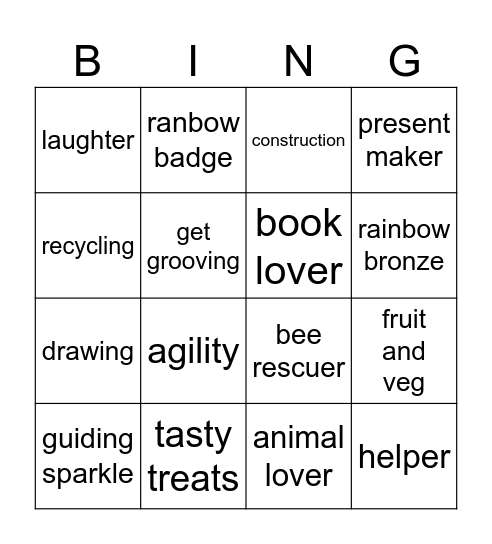 | B | I | N | G |
|---|---|---|---|
| laughter | ranbow badge | construction | present maker |
| recycling | get grooving | book lover | rainbow bronze |
| drawing | agility | bee rescuer | fruit and veg |
| guiding sparkle | tasty treats | animal lover | helper |